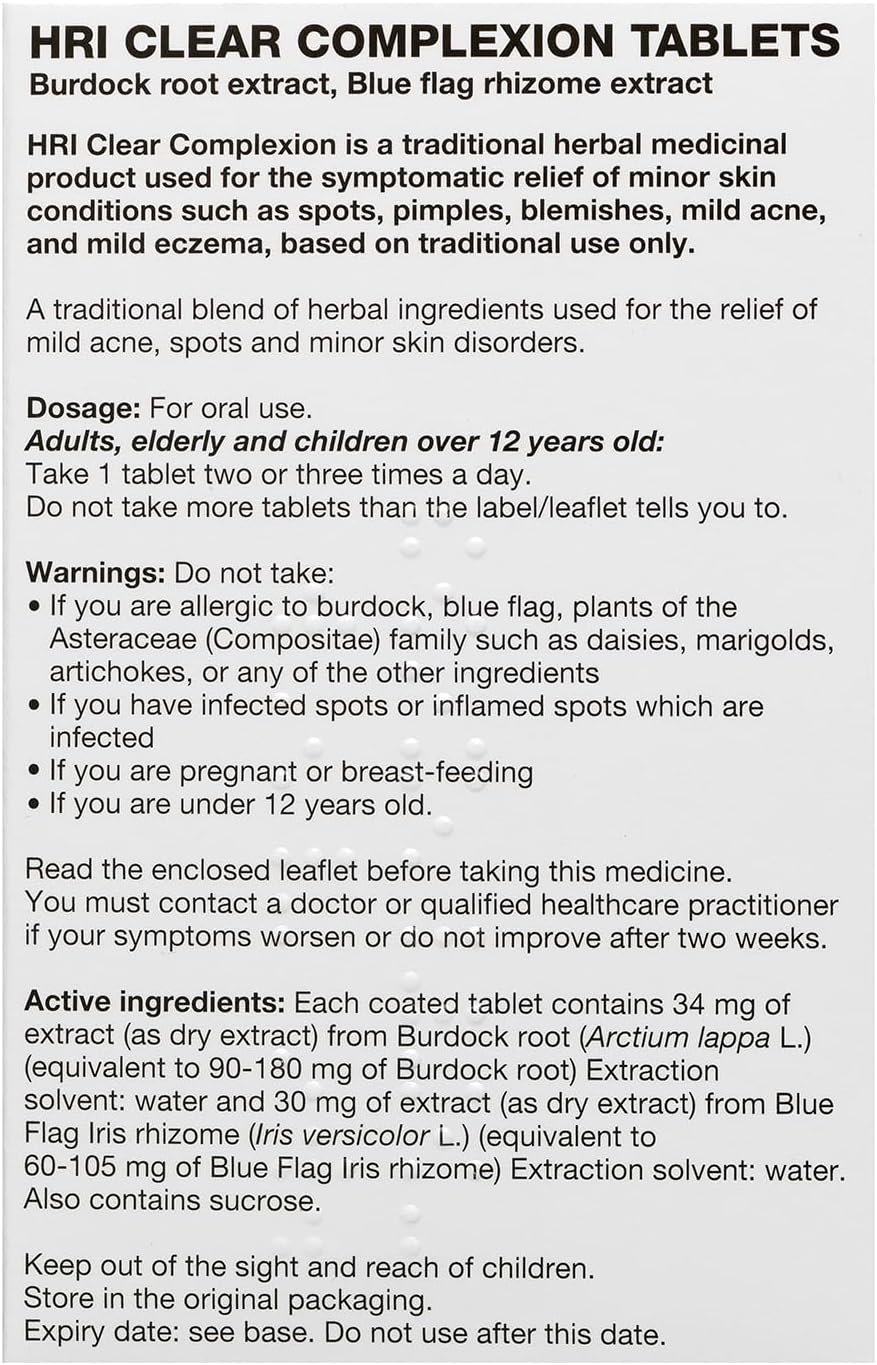 HRI CLEAR COMPLEXION TABLETS
Burdock root extract, Blue flag rhizome extract

HRI Clear Complexion is a traditional herbal medicinal product used for the symptomatic relief of minor skin conditions such as spots, pimples, blemishes, mild acne, and mild eczema, based on traditional use only.

A traditional blend of herbal ingredients used for the relief of mild acne, spots and minor skin disorders.

Dosage: For oral use.
Adults, elderly and children over 12 years old:
Take 1 tablet two or three times a day.
Do not take more tablets than the label/leaflet tells you to.

Warnings: Do not take:
• If you are allergic to burdock, blue flag, plants of the Asteraceae (Compositae) family such as daisies, marigolds, artichokes, or any of the other ingredients
• If you have infected spots or inflamed spots which are infected
• If you are pregnant or breast-feeding
• If you are under 12 years old.

Read the enclosed leaflet before taking this medicine.
You must contact a doctor or qualified healthcare practitioner if your symptoms worsen or do not improve after two weeks.

Active ingredients: Each coated tablet contains 34 mg of extract (as dry extract) from Burdock root (Arctium lappa L.) (equivalent to 90-180 mg of Burdock root) Extraction solvent: water and 30 mg of extract (as dry extract) from Blue Flag Iris rhizome (Iris versicolor L.) (equivalent to 60-105 mg of Blue Flag Iris rhizome) Extraction solvent: water. Also contains sucrose.

Keep out of the sight and reach of children.
Store in the original packaging.
Expiry date: see base. Do not use after this date.